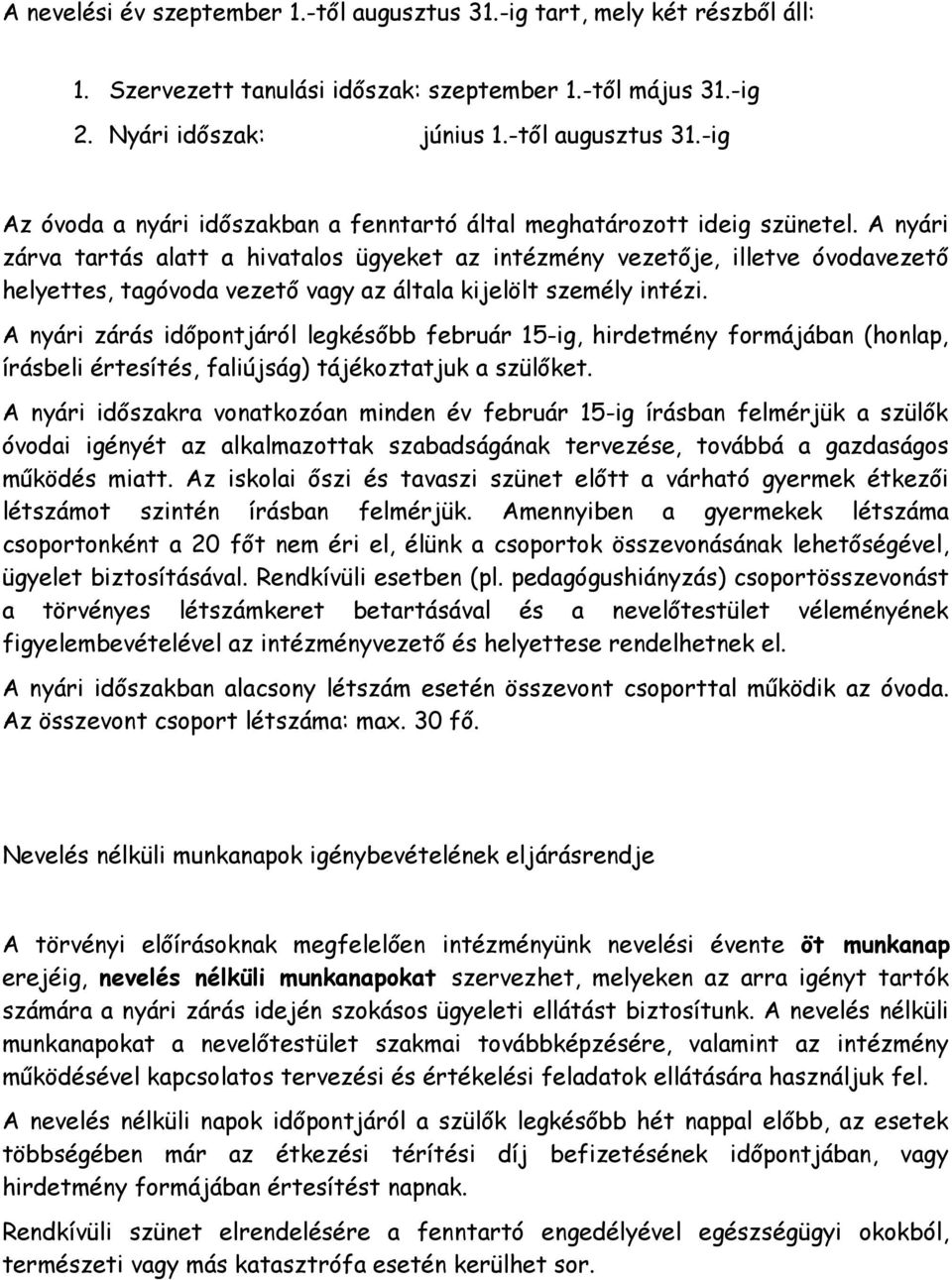 A nevelési év szeptember 1.-től augusztus 31.-ig tart, mely két részből áll:

1. Szervezett tanulási időszak: szeptember 1.-től május 31.-ig
2. Nyári időszak: június 1.-től augusztus 31.-ig

Az óvoda a nyári időszakban a fenntartó által meghatározott ideig szünetel. A nyári zárva tartás alatt a hivatalos ügyeket az intézmény vezetője, illetve óvodavezető helyettes, tagóvoda vezető vagy az általa kijelölt személy intézi.

A nyári zárás időpontjáról legkésőbb február 15-ig, hirdetmény formájában (honlap, írásbeli értesítés, faliújság) tájékoztatjuk a szülőket.

A nyári időszakra vonatkozóan minden év február 15-ig írásban felmérjük a szülők óvodai igényét az alkalmazottak szabadságának tervezése, továbbá a gazdaságos működés miatt. Az iskolai őszi és tavaszi szünet előtt a várható gyermek étkezői létszámot szintén írásban felmérjük. Amennyiben a gyermekek létszáma csoportonként a 20 főt nem éri el, élünk a csoportok összevonásának lehetőségével, ügyelet biztosításával. Rendkívüli esetben (pl. pedagógushiányzás) csoportösszevonást a törvényes létszámkeret betartásával és a nevelőtestület véleményének figyelembevételével az intézményvezető és helyettese rendelhetnek el.

A nyári időszakban alacsony létszám esetén összevont csoporttal működik az óvoda. Az összevont csoport létszáma: max. 30 fő.

Nevelés nélküli munkanapok igénybevételének eljárásrendje

A törvényi előírásoknak megfelelően intézményünk nevelési évente öt munkanap erejéig, nevelés nélküli munkanapokat szervezhet, melyeken az arra igényt tartók számára a nyári zárás idején szokásos ügyeleti ellátást biztosítunk. A nevelés nélküli munkanapokat a nevelőtestület szakmai továbbképzésére, valamint az intézmény működésével kapcsolatos tervezési és értékelési feladatok ellátására használjuk fel.

A nevelés nélküli napok időpontjáról a szülők legkésőbb hét nappal előbb, az esetek többségében már az étkezési térítési díj befizetésének időpontjában, vagy hirdetmény formájában értesítést napnak.

Rendkívüli szünet elrendelésére a fenntartó engedélyével egészségügyi okokból, természeti vagy más katasztrófa esetén kerülhet sor.